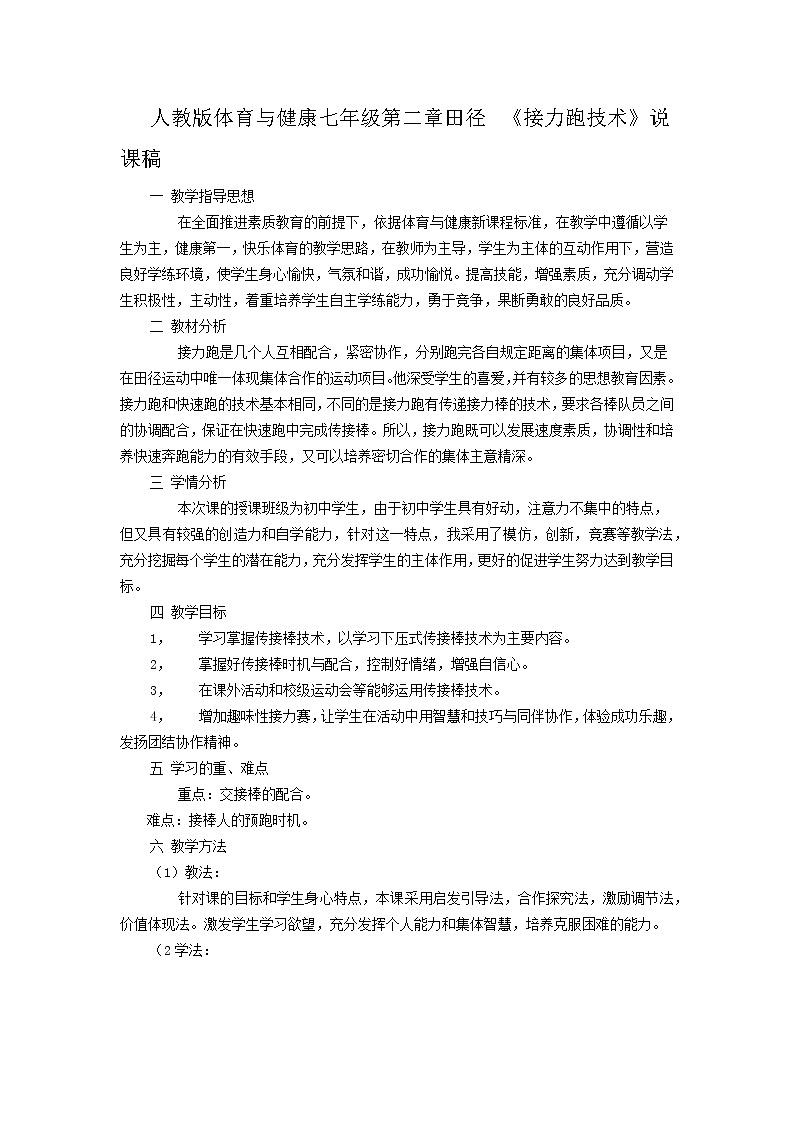 人教版体育与健康七年级第二章田径 《接力跑技术》说课稿

一 教学指导思想

在全面推进素质教育的前提下，依据体育与健康新课程标准，在教学中遵循以学生为主，健康第一，快乐体育的教学思路，在教师为主导，学生为主体的互动作用下，营造良好学练环境，使学生身心愉快，气氛和谐，成功愉悦。提高技能，增强素质，充分调动学生积极性，主动性，着重培养学生自主学练能力，勇于竞争，果断勇敢的良好品质。

二 教材分析

接力跑是几个人互相配合，紧密协作，分别跑完各自规定距离的集体项目，又是在田径运动中唯一体现集体合作的运动项目。他深受学生的喜爱，并有较多的思想教育因素。接力跑和快速跑的技术基本相同，不同的是接力跑有传递接力棒的技术，要求各棒队员之间的协调配合，保证在快速跑中完成传接棒。所以，接力跑既可以发展速度素质，协调性和培养快速奔跑能力的有效手段，又可以培养密切合作的集体主意精深。

三 学情分析

本次课的授课班级为初中学生，由于初中学生具有好动，注意力不集中的特点，但又具有较强的创造力和自学能力，针对这一特点，我采用了模仿，创新，竞赛等教学法，充分挖掘每个学生的潜在能力，充分发挥学生的主体作用，更好的促进学生努力达到教学目标。

四 教学目标

1， 学习掌握传接棒技术，以学习下压式传接棒技术为主要内容。

2， 掌握好传接棒时机与配合，控制好情绪，增强自信心。

3， 在课外活动和校级运动会等能够运用传接棒技术。

4， 增加趣味性接力赛，让学生在活动中用智慧和技巧与同伴协作，体验成功乐趣，发扬团结协作精神。

五 学习的重、难点

重点：交接棒的配合。

难点：接棒人的预跑时机。

六 教学方法

（1）教法：

针对课的目标和学生身心特点，本课采用启发引导法，合作探究法，激励调节法，价值体现法。激发学生学习欲望，充分发挥个人能力和集体智慧，培养克服困难的能力。

（2学法：